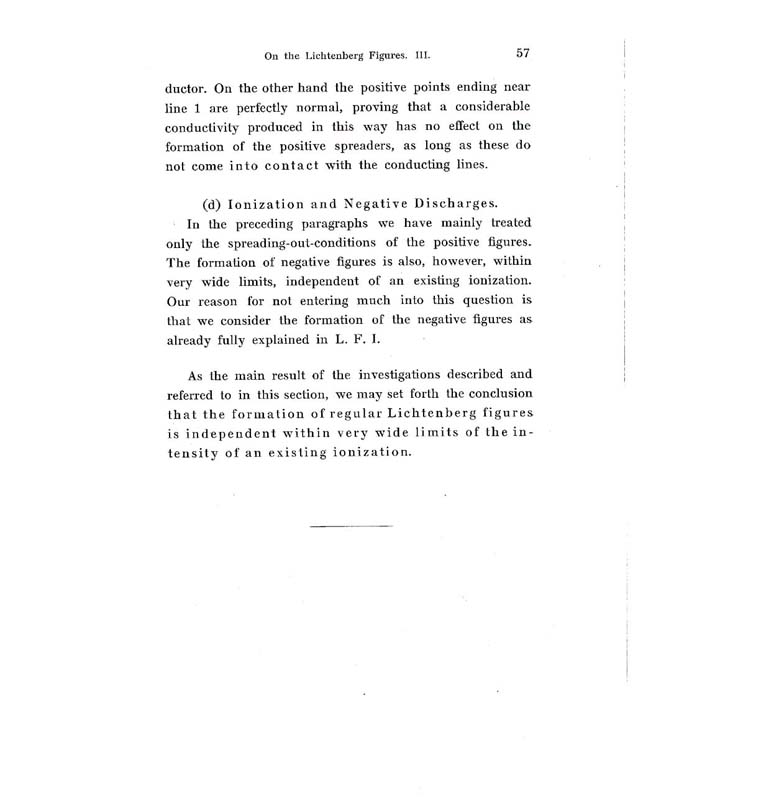 On the Lichtenberg Figures. III. 57

ductor. On the other hand the positive points ending near line 1 are perfectly normal, proving that a considerable conductivity produced in this way has no effect on the formation of the positive spreaders, as long as these do not come into contact with the conducting lines.

(d) Ionization and Negative Discharges.

In the preceding paragraphs we have mainly treated only the spreading-out-conditions of the positive figures. The formation of negative figures is also, however, within very wide limits, independent of an existing ionization. Our reason for not entering much into this question is that we consider the formation of the negative figures as already fully explained in L. F. I.

As the main result of the investigations described and referred to in this section, we may set forth the conclusion that the formation of regular Lichtenberg figures is independent within very wide limits of the intensity of an existing ionization.